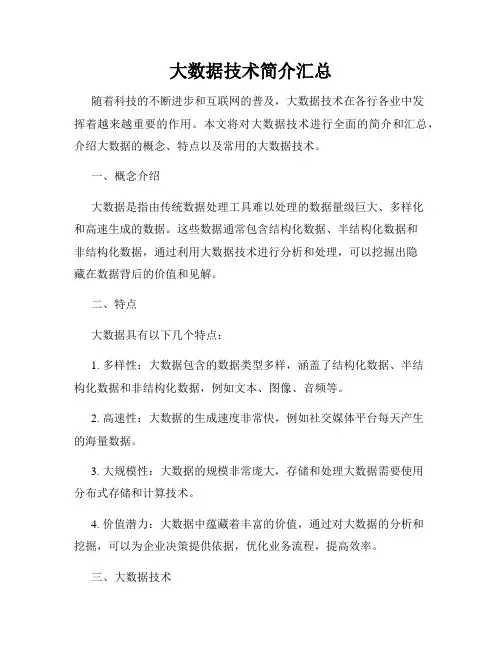 大数据技术简介汇总

随着科技的不断进步和互联网的普及，大数据技术在各行各业中发挥着越来越重要的作用。本文将对大数据技术进行全面的简介和汇总，介绍大数据的概念、特点以及常用的大数据技术。

一、概念介绍

大数据是指由传统数据处理工具难以处理的数据量级巨大、多样化和高速生成的数据。这些数据通常包含结构化数据、半结构化数据和非结构化数据，通过利用大数据技术进行分析和处理，可以挖掘出隐藏在数据背后的价值和见解。

二、特点

大数据具有以下几个特点：

1. 多样性：大数据包含的数据类型多样，涵盖了结构化数据、半结构化数据和非结构化数据，例如文本、图像、音频等。

2. 高速性：大数据的生成速度非常快，例如社交媒体平台每天产生的海量数据。

3. 大规模性：大数据的规模非常庞大，存储和处理大数据需要使用分布式存储和计算技术。

4. 价值潜力：大数据中蕴藏着丰富的价值，通过对大数据的分析和挖掘，可以为企业决策提供依据，优化业务流程，提高效率。

三、大数据技术